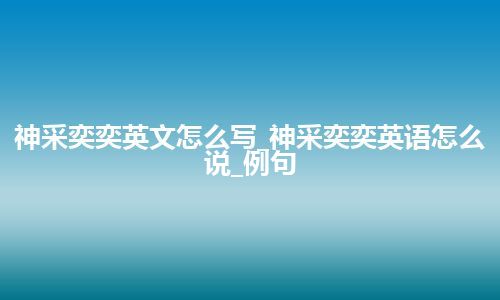 神采奕奕英文怎么写_神采奕奕英语怎么说_例句